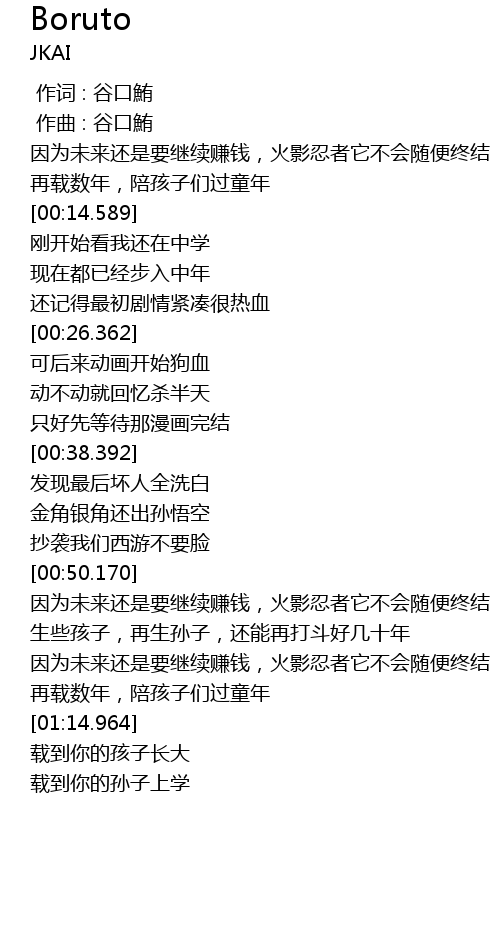 Boruto
JKAI

作词 : 谷口鮪
作曲 : 谷口鮪
因为未来还是要继续赚钱，火影忍者它不会随便终结
再载数年，陪孩子们过童年
[00:14.589]
刚开始看我还在中学
现在都已经步入中年
还记得最初剧情紧凑很热血
[00:26.362]
可后来动画开始狗血
动不动就回忆杀半天
只好先等待那漫画完结
[00:38.392]
发现最后坏人全洗白
金角银角还出孙悟空
抄袭我们西游不要脸
[00:50.170]
因为未来还是要继续赚钱，火影忍者它不会随便终结
生些孩子，再生孙子，还能再打斗好几十年
因为未来还是要继续赚钱，火影忍者它不会随便终结
再载数年，陪孩子们过童年
[01:14.964]
载到你的孩子长大
载到你的孙子上学